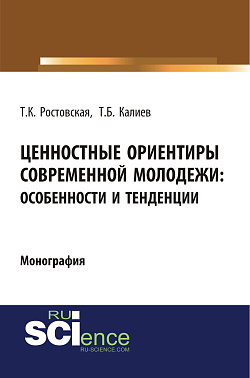 Т.К. Ростовская, Т.Б. Калиев

ЦЕННОСТНЫЕ ОРИЕНТИРЫ СОВРЕМЕННОЙ МОЛОДЕЖИ: ОСОБЕННОСТИ И ТЕНДЕНЦИИ

Монография

RU SCIence
RU-SCIENCE.COM